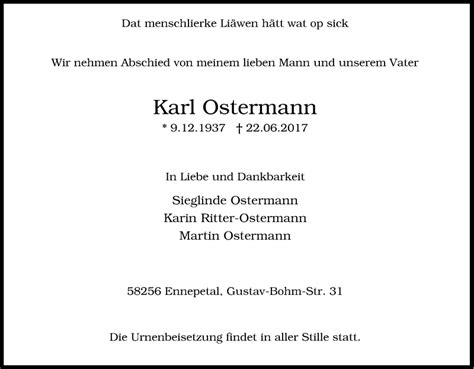 Dat menschlierke Liäwen hätt wat op sick

Wir nehmen Abschied von meinem lieben Mann und unserem Vater

Karl Ostermann

* 9.12.1937 † 22.06.2017

In Liebe und Dankbarkeit

Sieglinde Ostermann
Karin Ritter-Ostermann
Martin Ostermann

58256 Ennepetal, Gustav-Bohm-Str. 31

Die Urnenbeisetzung findet in aller Stille statt.